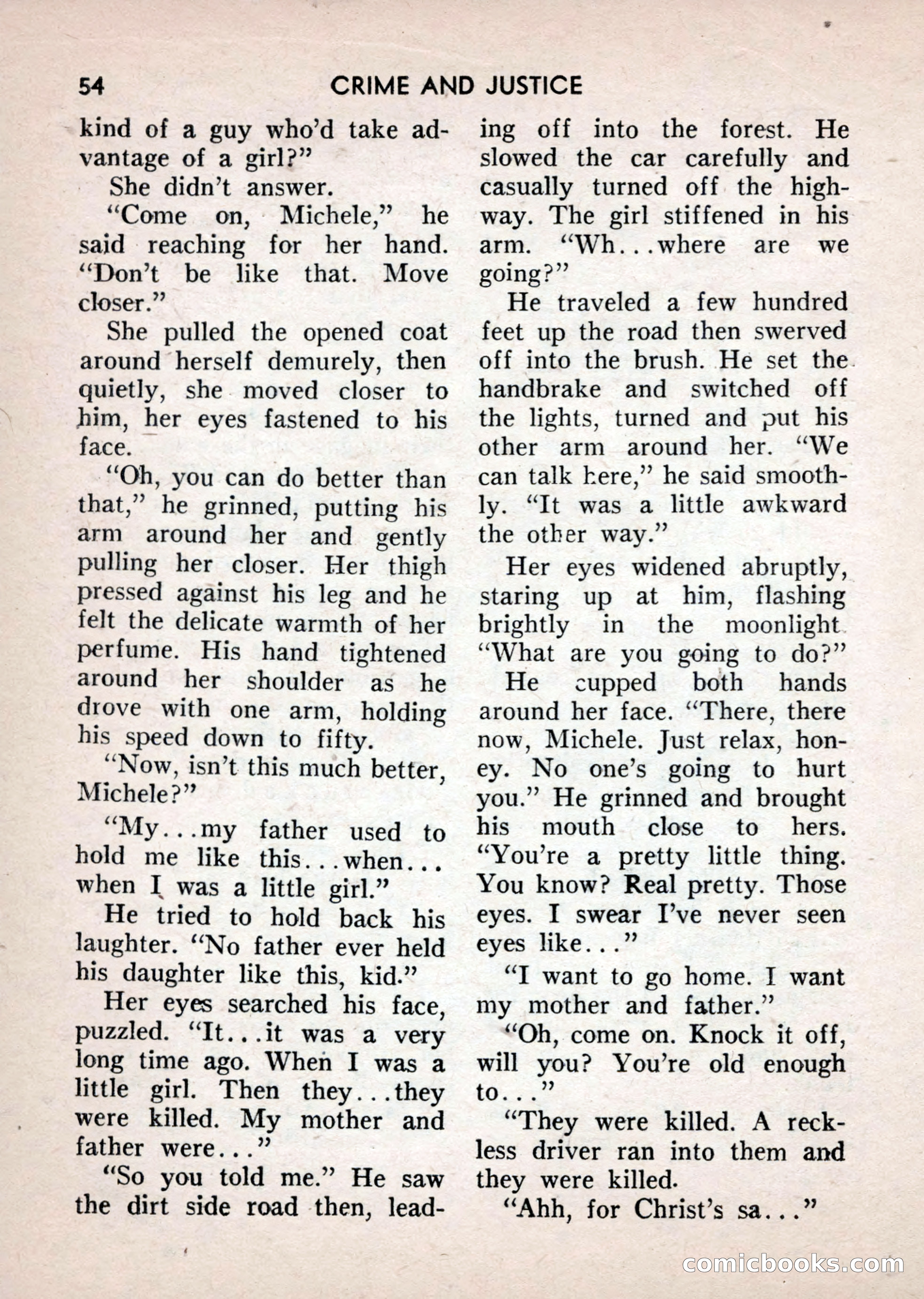 54 CRIME AND JUSTICE

kind of a guy who'd take advantage of a girl?"

She didn't answer.

"Come on, Michele," he said reaching for her hand. "Don't be like that. Move closer."

She pulled the opened coat around herself demurely, then quietly, she moved closer to him, her eyes fastened to his face.

"Oh, you can do better than that," he grinned, putting his arm around her and gently pulling her closer. Her thigh pressed against his leg and he felt the delicate warmth of her perfume. His hand tightened around her shoulder as he drove with one arm, holding his speed down to fifty.

"Now, isn't this much better, Michele?"

"My...my father used to hold me like this...when... when I was a little girl."

He tried to hold back his laughter. "No father ever held his daughter like this, kid."

Her eyes searched his face, puzzled. "It...it was a very long time ago. When I was a little girl. Then they...they were killed. My mother and father were..."

"So you told me." He saw the dirt side road then, leading off into the forest. He slowed the car carefully and casually turned off the highway. The girl stiffened in his arm. "Wh...where are we going?"

He traveled a few hundred feet up the road then swerved off into the brush. He set the handbrake and switched off the lights, turned and put his other arm around her. "We can talk here," he said smoothly. "It was a little awkward the other way."

Her eyes widened abruptly, staring up at him, flashing brightly in the moonlight "What are you going to do?"

He cupped both hands around her face. "There, there now, Michele. Just relax, honey. No one's going to hurt you." He grinned and brought his mouth close to hers. "You're a pretty little thing. You know? Real pretty. Those eyes. I swear I've never seen eyes like..."

"I want to go home. I want my mother and father."

"Oh, come on. Knock it off, will you? You're old enough to..."

"They were killed. A reckless driver ran into them and they were killed.

"Ahh, for Christ's sa..."

comicbooks.com